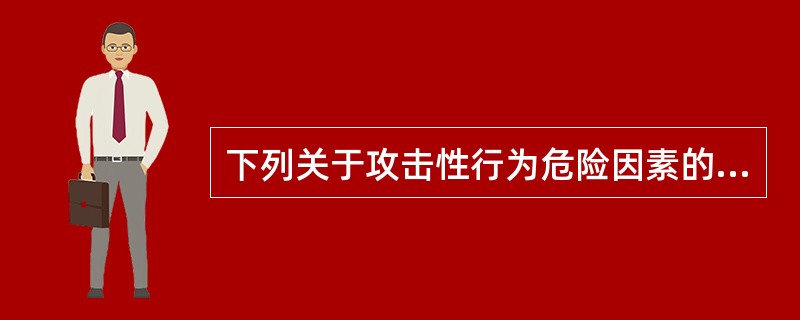 下列关于攻击性行为危险因素的...